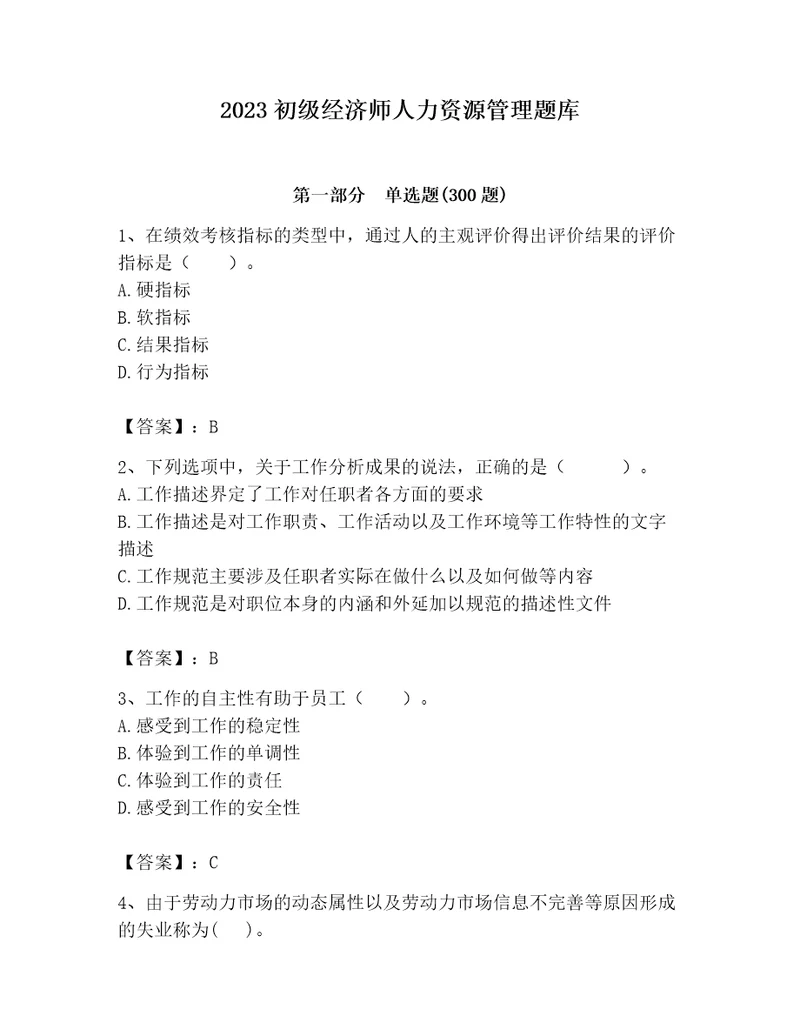 2023 初级经济师人力资源管理题库

第一部分　单选题(300 题)

1、在绩效考核指标的类型中，通过人的主观评价得出评价结果的评价指标是（　　）。
A.硬指标
B.软指标
C.结果指标
D.行为指标

【答案】：B

2、下列选项中，关于工作分析成果的说法，正确的是（　　）。
A.工作描述界定了工作对任职者各方面的要求
B.工作描述是对工作职责、工作活动以及工作环境等工作特性的文字描述
C.工作规范主要涉及任职者实际在做什么以及如何做等内容
D.工作规范是对职位本身的内涵和外延加以规范的描述性文件

【答案】：B

3、工作的自主性有助于员工（　　）。
A.感受到工作的稳定性
B.体验到工作的单调性
C.体验到工作的责任
D.感受到工作的安全性

【答案】：C

4、由于劳动力市场的动态属性以及劳动力市场信息不完善等原因形成的失业称为(　)。